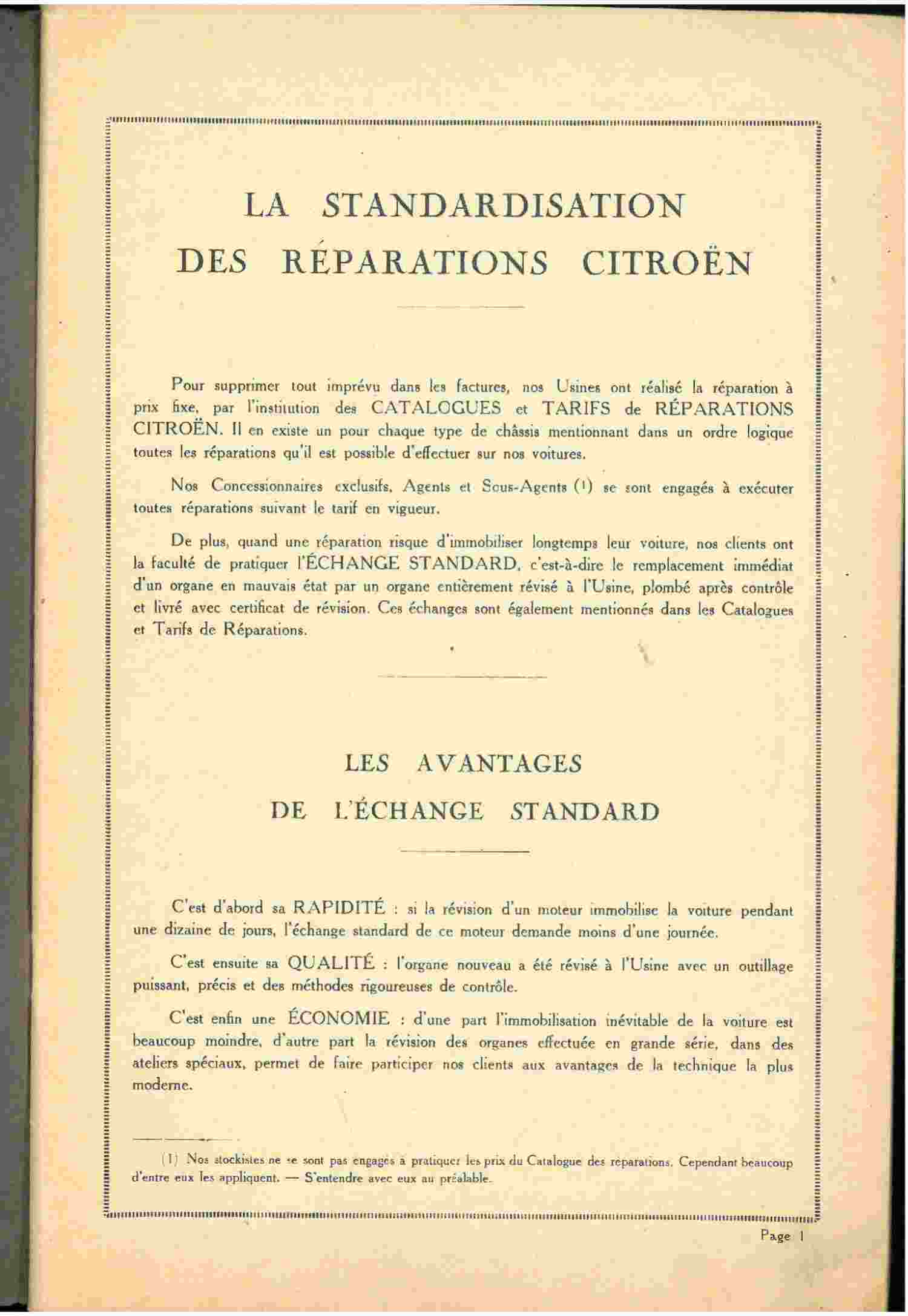 LA STANDARDISATION
DES RÉPARATIONS CITROËN

Pour supprimer tout imprévu dans les factures, nos Usines ont réalisé la réparation à prix fixe, par l'institution des CATALOGUES et TARIFS de RÉPARATIONS CITROËN. Il en existe un pour chaque type de châssis mentionnant dans un ordre logique toutes les réparations qu'il est possible d'effectuer sur nos voitures.

Nos Concessionnaires exclusifs, Agents et Sous-Agents (1) se sont engagés à exécuter toutes réparations suivant le tarif en vigueur.

De plus, quand une réparation risque d'immobiliser longtemps leur voiture, nos clients ont la faculté de pratiquer l'ÉCHANGE STANDARD, c'est-à-dire le remplacement immédiat d'un organe en mauvais état par un organe entièrement révisé à l'Usine, plombé après contrôle et livré avec certificat de révision. Ces échanges sont également mentionnés dans les Catalogues et Tarifs de Réparations.

LES AVANTAGES
DE L'ÉCHANGE STANDARD

C'est d'abord sa RAPIDITÉ : si la révision d'un moteur immobilise la voiture pendant une dizaine de jours, l'échange standard de ce moteur demande moins d'une journée.

C'est ensuite sa QUALITÉ : l'organe nouveau a été révisé à l'Usine avec un outillage puissant, précis et des méthodes rigoureuses de contrôle.

C'est enfin une ÉCONOMIE : d'une part l'immobilisation inévitable de la voiture est beaucoup moindre, d'autre part la révision des organes effectuée en grande série, dans des ateliers spéciaux, permet de faire participer nos clients aux avantages de la technique la plus moderne.

(1) Nos stockistes ne se sont pas engagés à pratiquer les prix du Catalogue des réparations. Cependant beaucoup d'entre eux les appliquent. — S'entendre avec eux au préalable.

Page 1